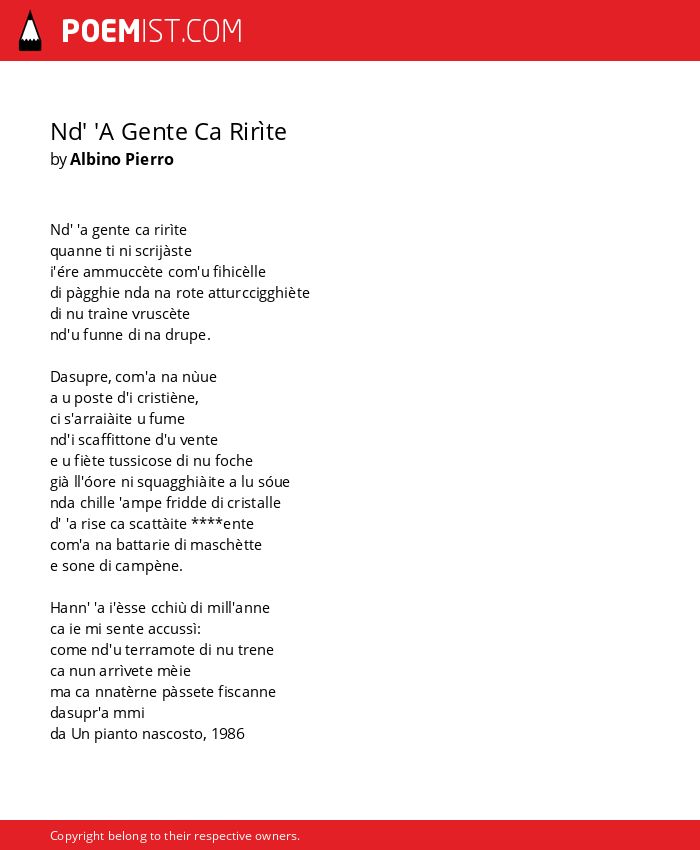 POEMIST.COM

Nd' 'A Gente Ca Rirìte
by Albino Pierro

Nd' 'a gente ca rirìte
quanne ti ni scrijàste
i'ére ammuccète com'u fihicèlle
di pàgghie nda na rote atturccigghiète
di nu traìne vruscète
nd'u funne di na drupe.

Dasupre, com'a na nùue
a u poste d'i cristiène,
ci s'arraiàite u fume
nd'i scaffittone d'u vente
e u fiète tussicose di nu foche
già ll'óore ni squagghiàite a lu sóue
nda chille 'ampe fridde di cristalle
d' 'a rise ca scattàite ****ente
com'a na battarie di maschètte
e sone di campène.

Hann' 'a i'èsse cchiù di mill'anne
ca ie mi sente accussì:
come nd'u terramote di nu trene
ca nun arrìvete mèie
ma ca nnatèrne pàssete fiscanne
dasupr'a mmi
da Un pianto nascosto, 1986

Copyright belong to their respective owners.